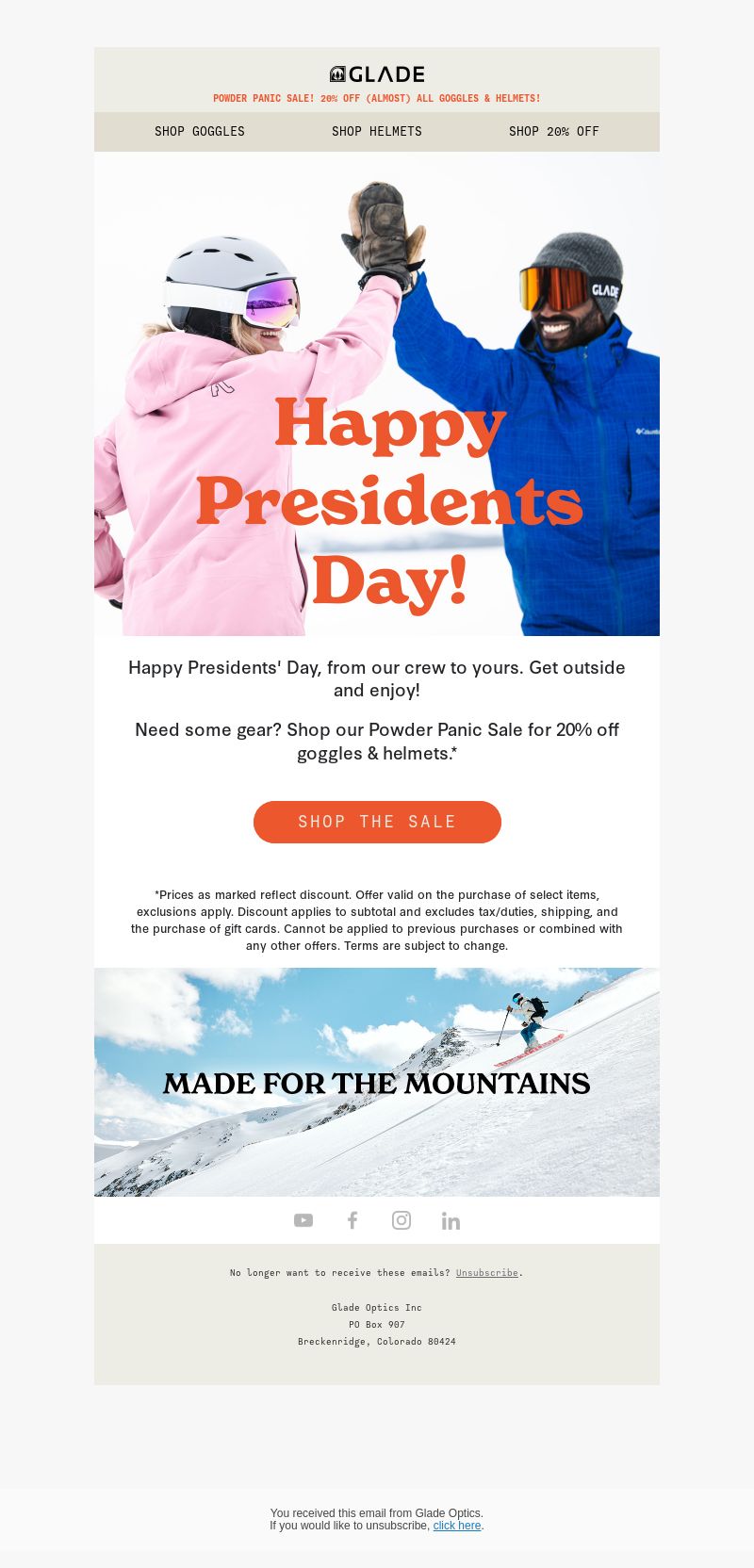 GLADE

POWDER PANIC SALE! 20% OFF (ALMOST) ALL GOGGLES & HELMETS!

SHOP GOGGLES SHOP HELMETS SHOP 20% OFF

GLADE

Columbia

Happy Presidents Day!

Happy Presidents' Day, from our crew to yours. Get outside and enjoy!

Need some gear? Shop our Powder Panic Sale for 20% off goggles & helmets.*

SHOP THE SALE

*Prices as marked reflect discount. Offer valid on the purchase of select items, exclusions apply. Discount applies to subtotal and excludes tax/duties, shipping, and the purchase of gift cards. Cannot be applied to previous purchases or combined with any other offers. Terms are subject to change.

MADE FOR THE MOUNTAINS

No longer want to receive these emails? Unsubscribe.

Glade Optics Inc
PO Box 907
Breckenridge, Colorado 80424

You received this email from Glade Optics.
If you would like to unsubscribe, click here.